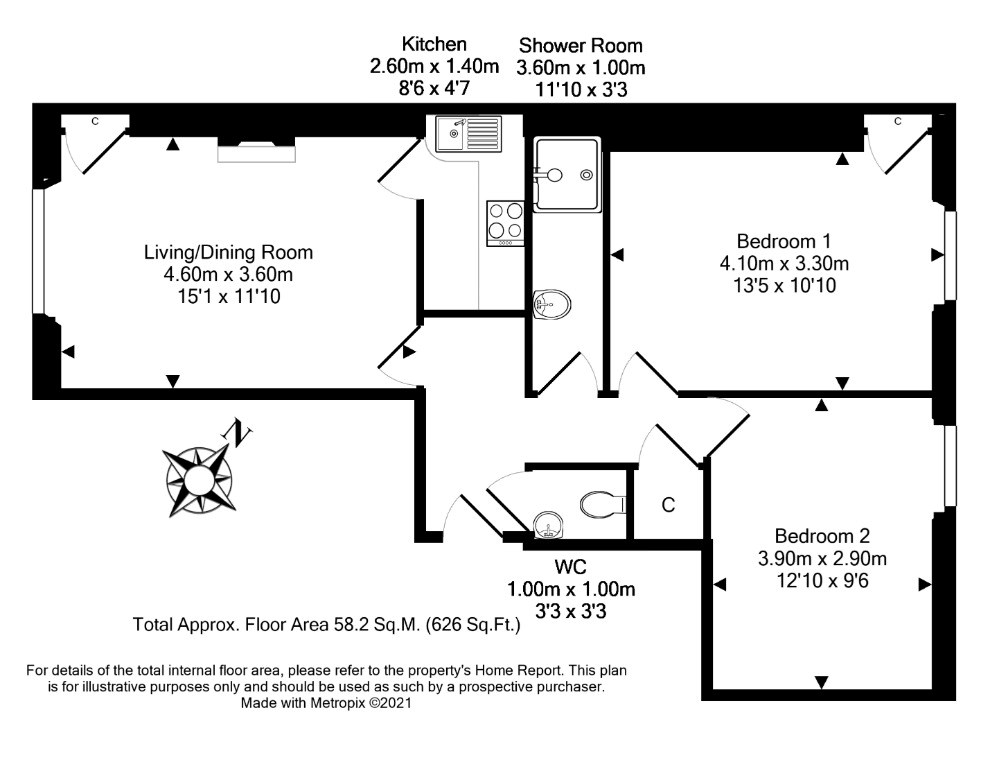 Kitchen
2.60m x 1.40m
8'6 x 4'7

Shower Room
3.60m x 1.00m
11'10 x 3'3

C

C

Living/Dining Room
4.60m x 3.60m
15'1 x 11'10

Bedroom 1
4.10m x 3.30m
13'5 x 10'10

N

C

Bedroom 2
3.90m x 2.90m
12'10 x 9'6

WC
1.00m x 1.00m
3'3 x 3'3

Total Approx. Floor Area 58.2 Sq.M. (626 Sq.Ft.)

For details of the total internal floor area, please refer to the property's Home Report. This plan is for illustrative purposes only and should be used as such by a prospective purchaser.
Made with Metropix ©2021